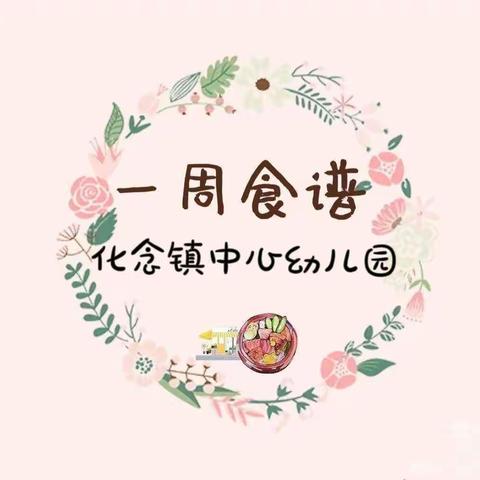 一周食谱
化念镇中心幼儿园